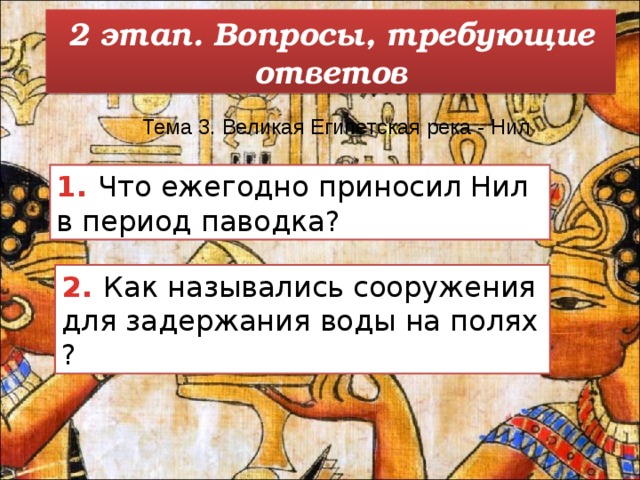 2 этап. Вопросы, требующие ответов

Тема 3. Великая Египетская река - Нил

1. Что ежегодно приносил Нил в период паводка?

2. Как назывались сооружения для задержания воды на полях ?